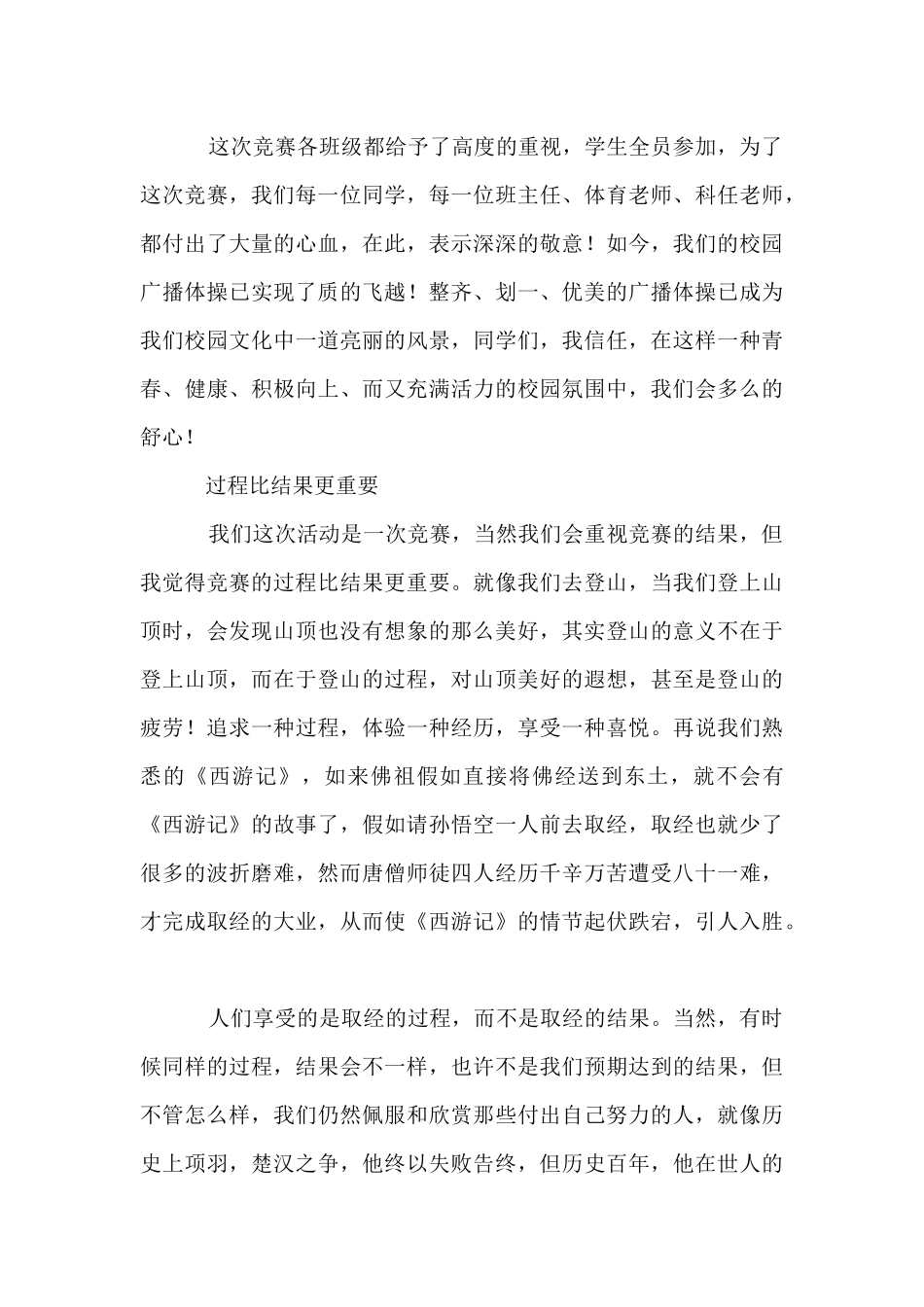 这次竞赛各班级都给予了高度的重视，学生全员参加，为了这次竞赛，我们每一位同学，每一位班主任、体育老师、科任老师，都付出了大量的心血，在此，表示深深的敬意！如今，我们的校园广播体操已实现了质的飞越！整齐、划一、优美的广播体操已成为我们校园文化中一道亮丽的风景，同学们，我信任，在这样一种青春、健康、积极向上、而又充满活力的校园氛围中，我们会多么的舒心！

过程比结果更重要

我们这次活动是一次竞赛，当然我们会重视竞赛的结果，但我觉得竞赛的过程比结果更重要。就像我们去登山，当我们登上山顶时，会发现山顶也没有想象的那么美好，其实登山的意义不在于登上山顶，而在于登山的过程，对山顶美好的遐想，甚至是登山的疲劳！追求一种过程，体验一种经历，享受一种喜悦。再说我们熟悉的《西游记》，如来佛祖假如直接将佛经送到东土，就不会有《西游记》的故事了，假如请孙悟空一人前去取经，取经也就少了很多的波折磨难，然而唐僧师徒四人经历千辛万苦遭受八十一难，才完成取经的大业，从而使《西游记》的情节起伏跌宕，引人入胜。

人们享受的是取经的过程，而不是取经的结果。当然，有时候同样的过程，结果会不一样，也许不是我们预期达到的结果，但不管怎么样，我们仍然佩服和欣赏那些付出自己努力的人，就像历史上项羽，楚汉之争，他终以失败告终，但历史百年，他在世人的